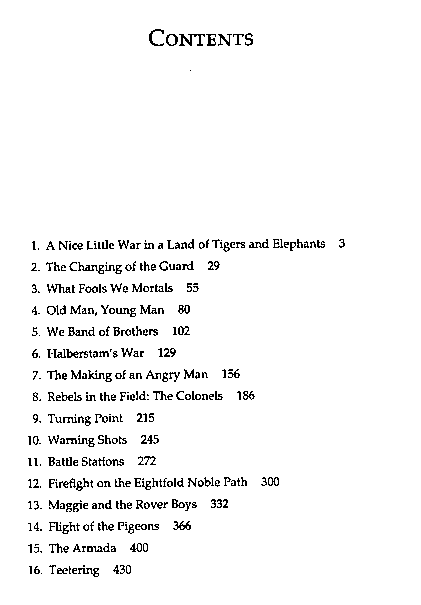 CONTENTS

1. A Nice Little War in a Land of Tigers and Elephants 3
2. The Changing of the Guard 29
3. What Fools We Mortals 55
4. Old Man, Young Man 80
5. We Band of Brothers 102
6. Halberstam's War 129
7. The Making of an Angry Man 156
8. Rebels in the Field: The Colonels 186
9. Turning Point 215
10. Warning Shots 245
11. Battle Stations 272
12. Firefight on the Eightfold Noble Path 300
13. Maggie and the Rover Boys 332
14. Flight of the Pigeons 366
15. The Armada 400
16. Teetering 430